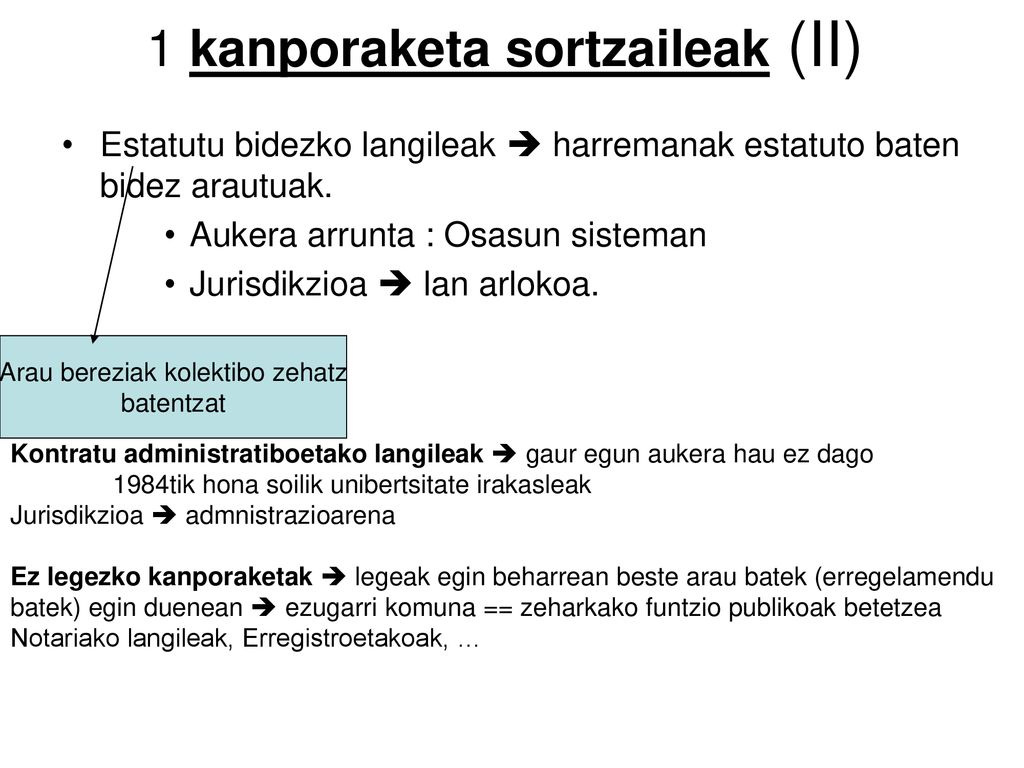 1 kanporaketa sortzaileak (II)

• Estatutu bidezko langileak ➔ harremanak estatuto baten bidez arautuak.
• Aukera arrunta : Osasun sisteman
• Jurisdikzioa ➔ lan arlokoa.

Arau bereziak kolektibo zehatz batentzat

Kontratu administratiboetako langileak ➔ gaur egun aukera hau ez dago
1984tik hona soilik unibertsitate irakasleak
Jurisdikzioa ➔ admnistrazioarena

Ez legezko kanporaketak ➔ legeak egin beharrean beste arau batek (erregelamendu batek) egin duenean ➔ ezugarri komuna == zeharkako funtzio publikoak betetzea
Notariako langileak, Erregistroetakoak, …